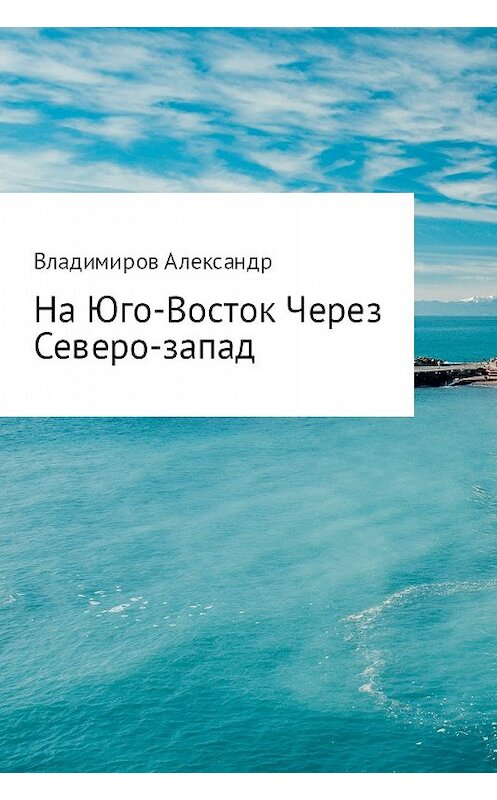 Владимиров Александр

На Юго-Восток Через Северо-запад